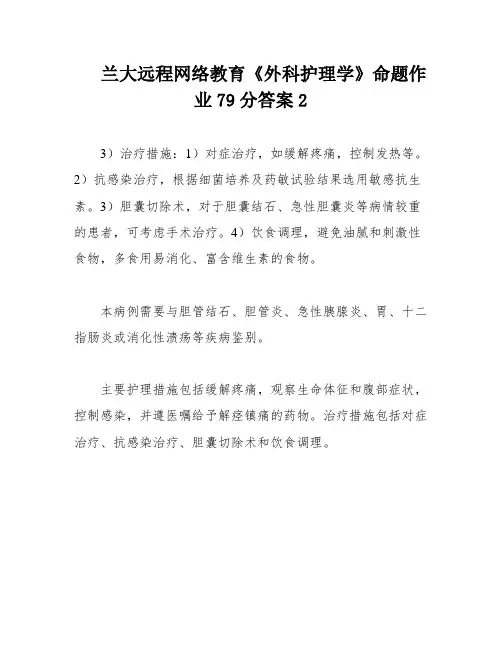 兰大远程网络教育《外科护理学》命题作业79分答案2

3）治疗措施：1）对症治疗，如缓解疼痛，控制发热等。2）抗感染治疗，根据细菌培养及药敏试验结果选用敏感抗生素。3）胆囊切除术，对于胆囊结石、急性胆囊炎等病情较重的患者，可考虑手术治疗。4）饮食调理，避免油腻和刺激性食物，多食用易消化、富含维生素的食物。

本病例需要与胆管结石、胆管炎、急性胰腺炎、胃、十二指肠炎或消化性溃疡等疾病鉴别。

主要护理措施包括缓解疼痛，观察生命体征和腹部症状，控制感染，并遵医嘱给予解痉镇痛的药物。治疗措施包括对症治疗、抗感染治疗、胆囊切除术和饮食调理。